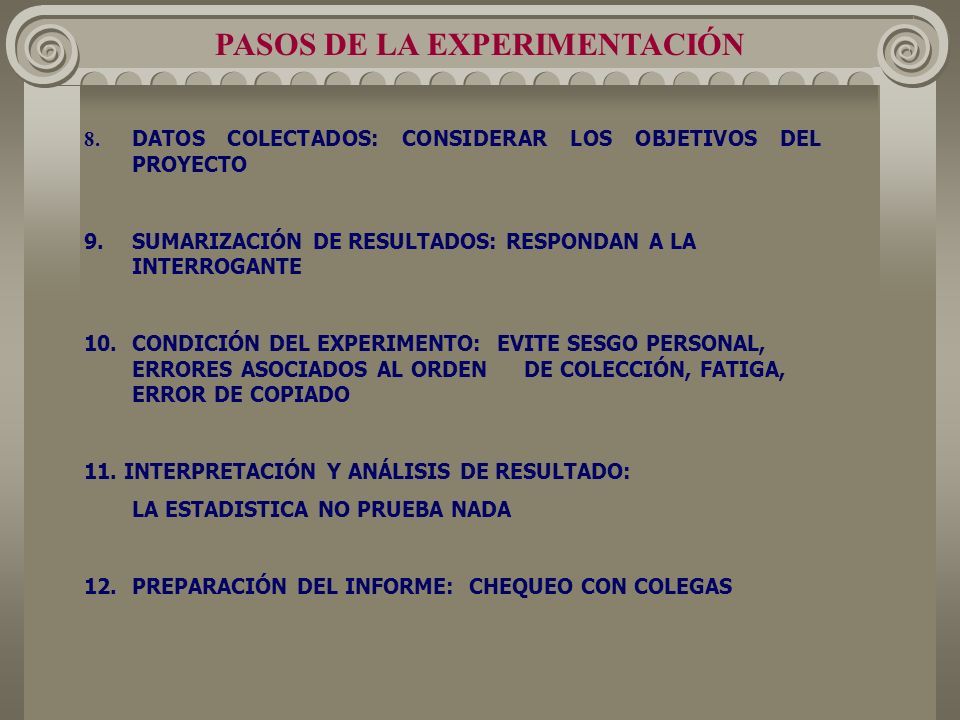 PASOS DE LA EXPERIMENTACIÓN

8. DATOS COLECTADOS: CONSIDERAR LOS OBJETIVOS DEL PROYECTO

9. SUMARIZACIÓN DE RESULTADOS: RESPONDAN A LA INTERROGANTE

10. CONDICIÓN DEL EXPERIMENTO: EVITE SESGO PERSONAL, ERRORES ASOCIADOS AL ORDEN DE COLECCIÓN, FATIGA, ERROR DE COPIADO

11. INTERPRETACIÓN Y ANÁLISIS DE RESULTADO:

LA ESTADISTICA NO PRUEBA NADA

12. PREPARACIÓN DEL INFORME: CHEQUEO CON COLEGAS